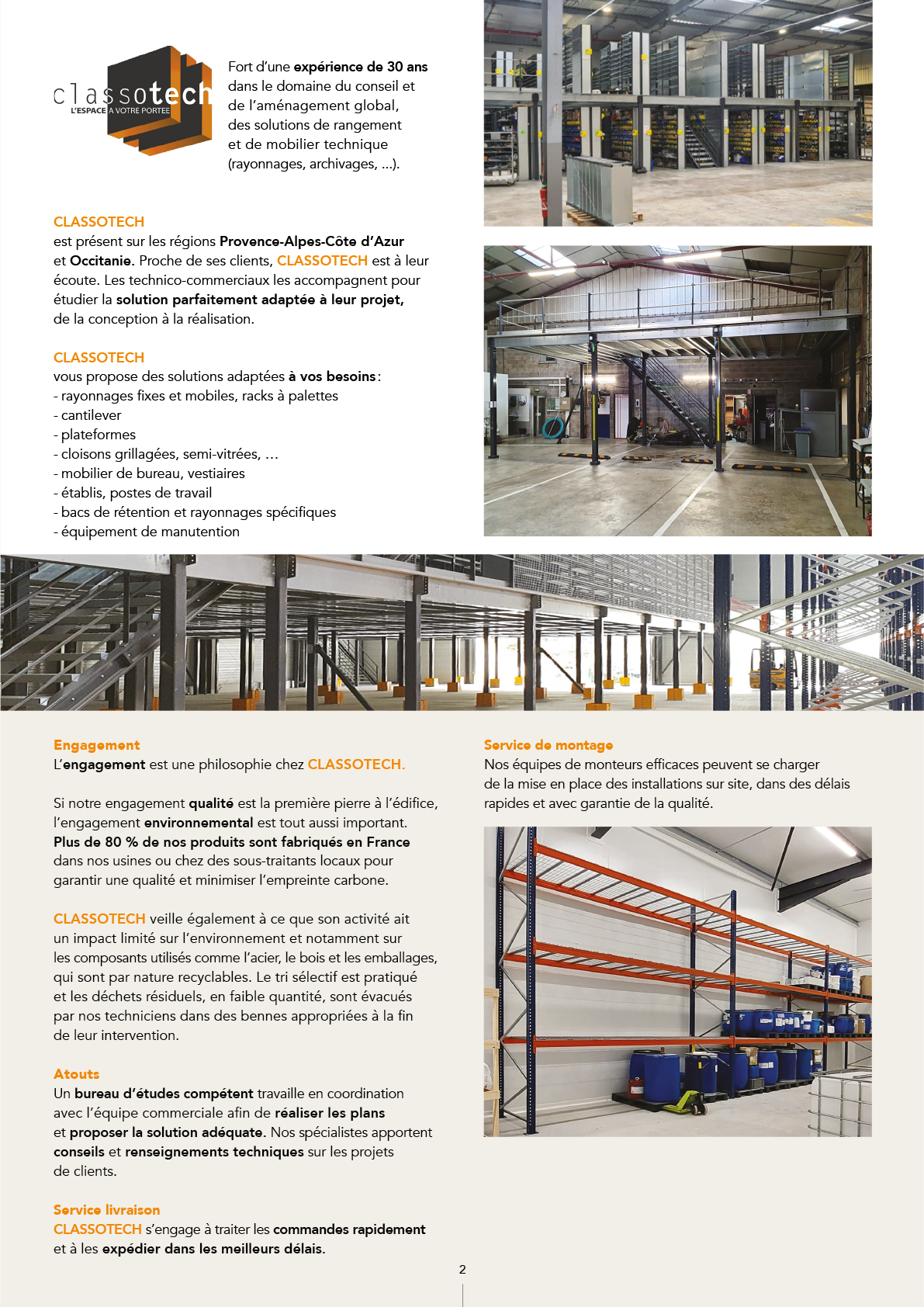 classotech
L'ESPACE A VOTRE PORTEE

Fort d'une expérience de 30 ans dans le domaine du conseil et de l'aménagement global, des solutions de rangement et de mobilier technique (rayonnages, archivages, ...).

CLASSOTECH
est présent sur les régions Provence-Alpes-Côte d'Azur et Occitanie. Proche de ses clients, CLASSOTECH est à leur écoute. Les technico-commerciaux les accompagnent pour étudier la solution parfaitement adaptée à leur projet, de la conception à la réalisation.

CLASSOTECH
vous propose des solutions adaptées à vos besoins :
- rayonnages fixes et mobiles, racks à palettes
- cantilever
- plateformes
- cloisons grillagées, semi-vitrées, ...
- mobilier de bureau, vestiaires
- établis, postes de travail
- bacs de rétention et rayonnages spécifiques
- équipement de manutention

Engagement
L'engagement est une philosophie chez CLASSOTECH.

Si notre engagement qualité est la première pierre à l'édifice, l'engagement environnemental est tout aussi important. Plus de 80 % de nos produits sont fabriqués en France dans nos usines ou chez des sous-traitants locaux pour garantir une qualité et minimiser l'empreinte carbone.

CLASSOTECH veille également à ce que son activité ait un impact limité sur l'environnement et notamment sur les composants utilisés comme l'acier, le bois et les emballages, qui sont par nature recyclables. Le tri sélectif est pratiqué et les déchets résiduels, en faible quantité, sont évacués par nos techniciens dans des bennes appropriées à la fin de leur intervention.

Atouts
Un bureau d'études compétent travaille en coordination avec l'équipe commerciale afin de réaliser les plans et proposer la solution adéquate. Nos spécialistes apportent conseils et renseignements techniques sur les projets de clients.

Service livraison
CLASSOTECH s'engage à traiter les commandes rapidement et à les expédier dans les meilleurs délais.

Service de montage
Nos équipes de monteurs efficaces peuvent se charger de la mise en place des installations sur site, dans des délais rapides et avec garantie de la qualité.

2